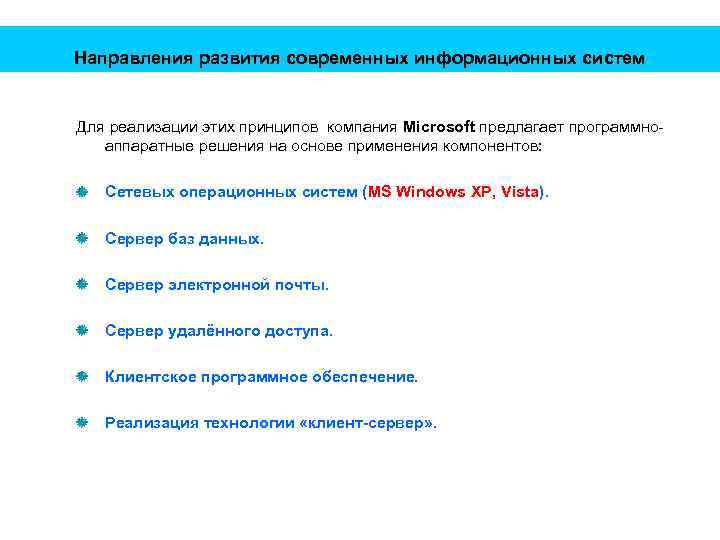 Направления развития современных информационных систем

Для реализации этих принципов компания Microsoft предлагает программно-аппаратные решения на основе применения компонентов:

Сетевых операционных систем (MS Windows XP, Vista).

Сервер баз данных.

Сервер электронной почты.

Сервер удалённого доступа.

Клиентское программное обеспечение.

Реализация технологии «клиент-сервер».